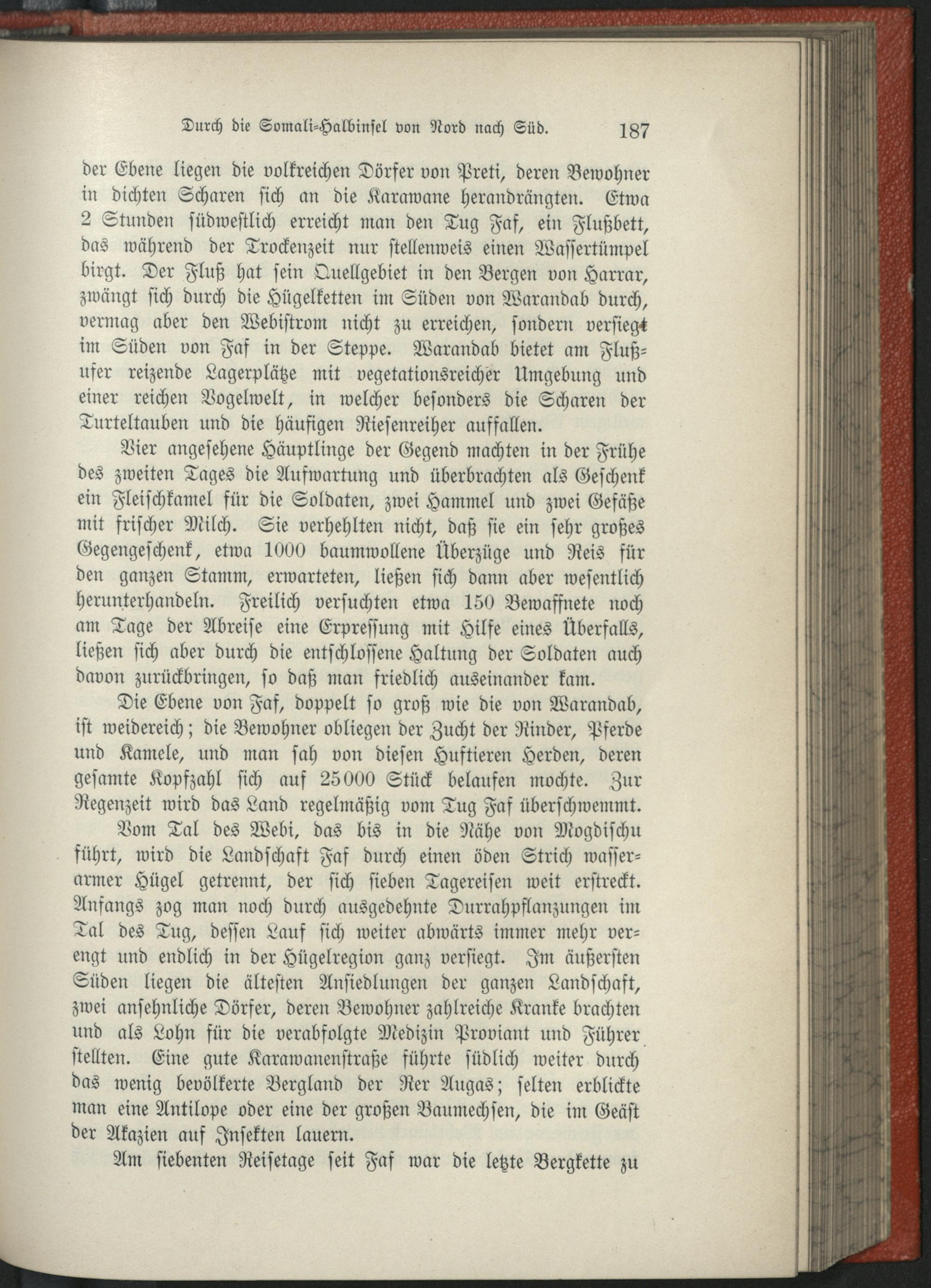 Durch die Somali-Halbinsel von Nord nach Süd. 187

der Ebene liegen die volkreichen Dörfer von Preti, deren Bewohner in dichten Scharen sich an die Karawane herandrängten. Etwa 2 Stunden südwestlich erreicht man den Tug Faf, ein Flußbett, das während der Trockenzeit nur stellenweis einen Wassertümpel birgt. Der Fluß hat sein Quellgebiet in den Bergen von Harrar, zwängt sich durch die Hügelketten im Süden von Warandab durch, vermag aber den Webistrom nicht zu erreichen, sondern versiegt im Süden von Faf in der Steppe. Warandab bietet am Flußufer reizende Lagerplätze mit vegetationsreicher Umgebung und einer reichen Vogelwelt, in welcher besonders die Scharen der Turteltauben und die häufigen Riesenreiher auffallen.

Vier angesehene Häuptlinge der Gegend machten in der Frühe des zweiten Tages die Aufwartung und überbrachten als Geschenk ein Fleischkamel für die Soldaten, zwei Hammel und zwei Gefäße mit frischer Milch. Sie verhehlten nicht, daß sie ein sehr großes Gegengeschenk, etwa 1000 baumwollene Überzüge und Reis für den ganzen Stamm, erwarteten, ließen sich dann aber wesentlich herunterhandeln. Freilich versuchten etwa 150 Bewaffnete noch am Tage der Abreise eine Erpressung mit Hilfe eines Überfalls, ließen sich aber durch die entschlossene Haltung der Soldaten auch davon zurückbringen, so daß man friedlich auseinander kam.

Die Ebene von Faf, doppelt so groß wie die von Warandab, ist weidereich; die Bewohner obliegen der Zucht der Rinder, Pferde und Kamele, und man sah von diesen Huftieren Herden, deren gesamte Kopfzahl sich auf 25000 Stück belaufen mochte. Zur Regenzeit wird das Land regelmäßig vom Tug Faf überschwemmt.

Vom Tal des Webi, das bis in die Nähe von Mogdischu führt, wird die Landschaft Faf durch einen öden Strich wasserarmer Hügel getrennt, der sich sieben Tagereisen weit erstreckt. Anfangs zog man noch durch ausgedehnte Durrahpflanzungen im Tal des Tug, dessen Lauf sich weiter abwärts immer mehr verengt und endlich in der Hügelregion ganz versiegt. Im äußersten Süden liegen die ältesten Ansiedlungen der ganzen Landschaft, zwei ansehnliche Dörfer, deren Bewohner zahlreiche Kranke brachten und als Lohn für die verabfolgte Medizin Proviant und Führer stellten. Eine gute Karawanenstraße führte südlich weiter durch das wenig bevölkerte Bergland der Rer Augas; selten erblickte man eine Antilope oder eine der großen Baumechsen, die im Geäst der Akazien auf Insekten lauern.

Am siebenten Reisetage seit Faf war die letzte Bergkette zu